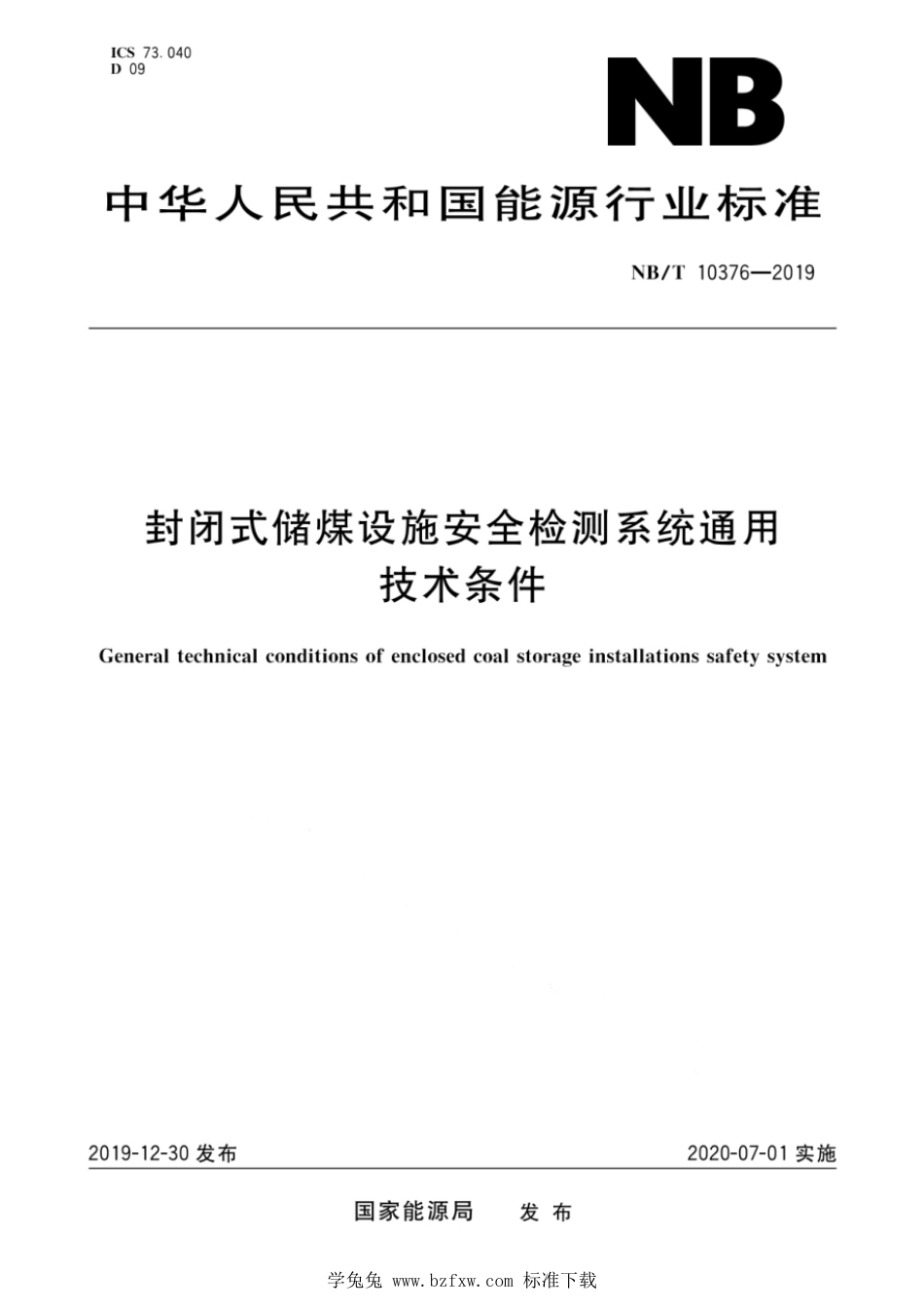 ICS 73.040
D 09

NB

中华人民共和国能源行业标准

NB/T 10376—2019

封闭式储煤设施安全检测系统通用技术条件

General technical conditions of enclosed coal storage installations safety system

2019-12-30 发布

2020-07-01 实施

国家能源局 发布

学兔兔 www.bzfxw.com 标准下载